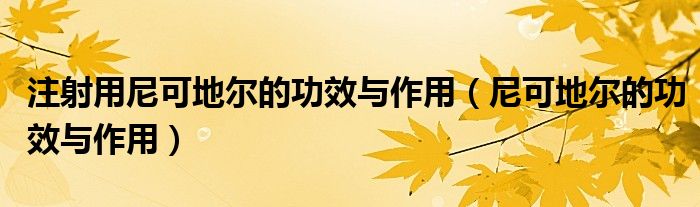 注射用尼可地尔的功效与作用（尼可地尔的功效与作用）